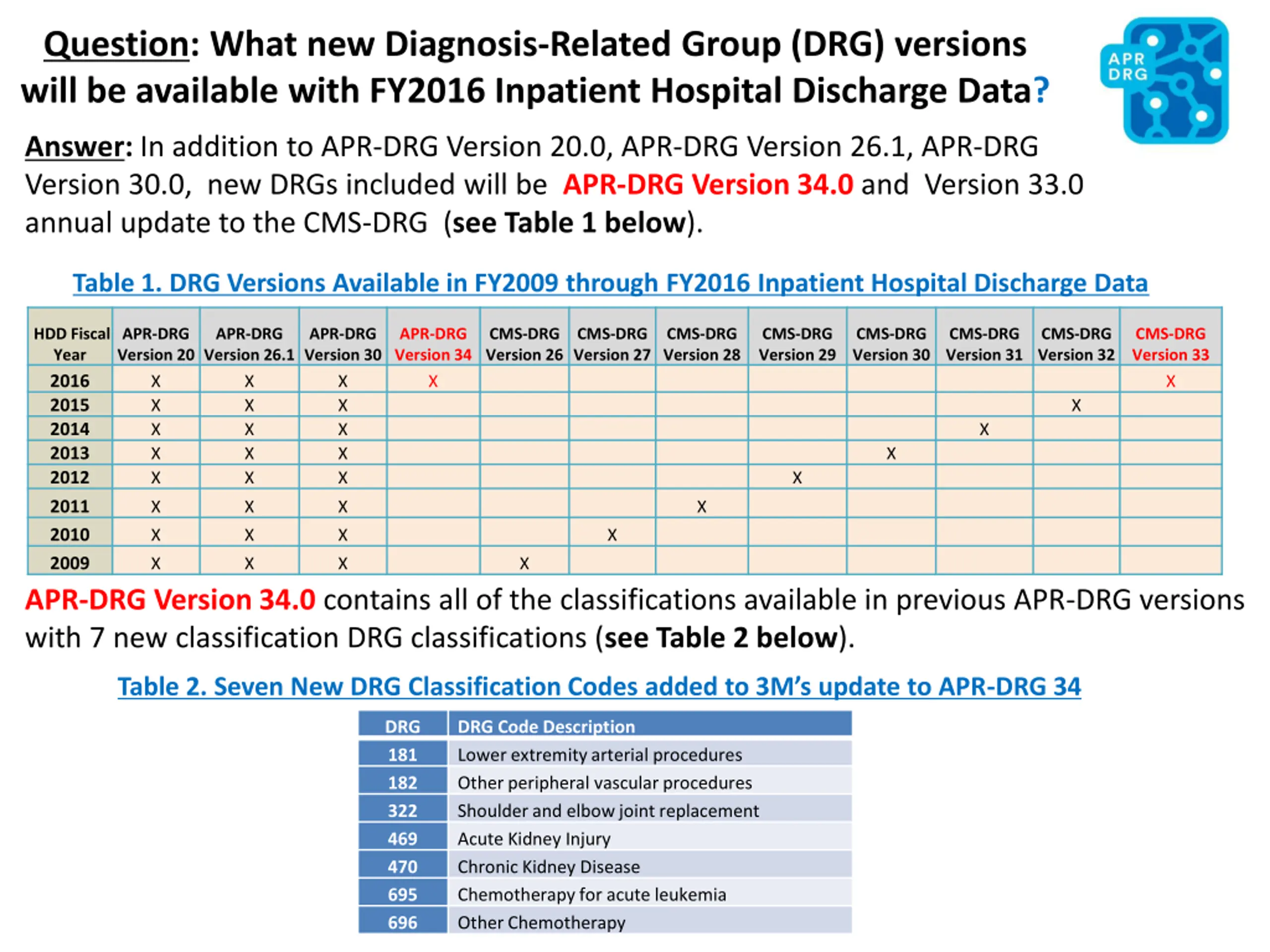 Question: What new Diagnosis-Related Group (DRG) versions will be available with FY2016 Inpatient Hospital Discharge Data?

APR DRG

Answer: In addition to APR-DRG Version 20.0, APR-DRG Version 26.1, APR-DRG Version 30.0, new DRGs included will be APR-DRG Version 34.0 and Version 33.0 annual update to the CMS-DRG (see Table 1 below).

Table 1. DRG Versions Available in FY2009 through FY2016 Inpatient Hospital Discharge Data

| HDD Fiscal Year | APR-DRG Version 20 | APR-DRG Version 26.1 | APR-DRG Version 30 | APR-DRG Version 34 | CMS-DRG Version 26 | CMS-DRG Version 27 | CMS-DRG Version 28 | CMS-DRG Version 29 | CMS-DRG Version 30 | CMS-DRG Version 31 | CMS-DRG Version 32 | CMS-DRG Version 33 |
|---|---|---|---|---|---|---|---|---|---|---|---|---|
| 2016 | X | X | X | X | | | | | | | | X |
| 2015 | X | X | X | | | | | | | | X | |
| 2014 | X | X | X | | | | | | | X | | |
| 2013 | X | X | X | | | | | | X | | | |
| 2012 | X | X | X | | | | | X | | | | |
| 2011 | X | X | X | | | | X | | | | | |
| 2010 | X | X | X | | | X | | | | | | |
| 2009 | X | X | X | | X | | | | | | | |

APR-DRG Version 34.0 contains all of the classifications available in previous APR-DRG versions with 7 new classification DRG classifications (see Table 2 below).

Table 2. Seven New DRG Classification Codes added to 3M's update to APR-DRG 34

| DRG | DRG Code Description |
|---|---|
| 181 | Lower extremity arterial procedures |
| 182 | Other peripheral vascular procedures |
| 322 | Shoulder and elbow joint replacement |
| 469 | Acute Kidney Injury |
| 470 | Chronic Kidney Disease |
| 695 | Chemotherapy for acute leukemia |
| 696 | Other Chemotherapy |